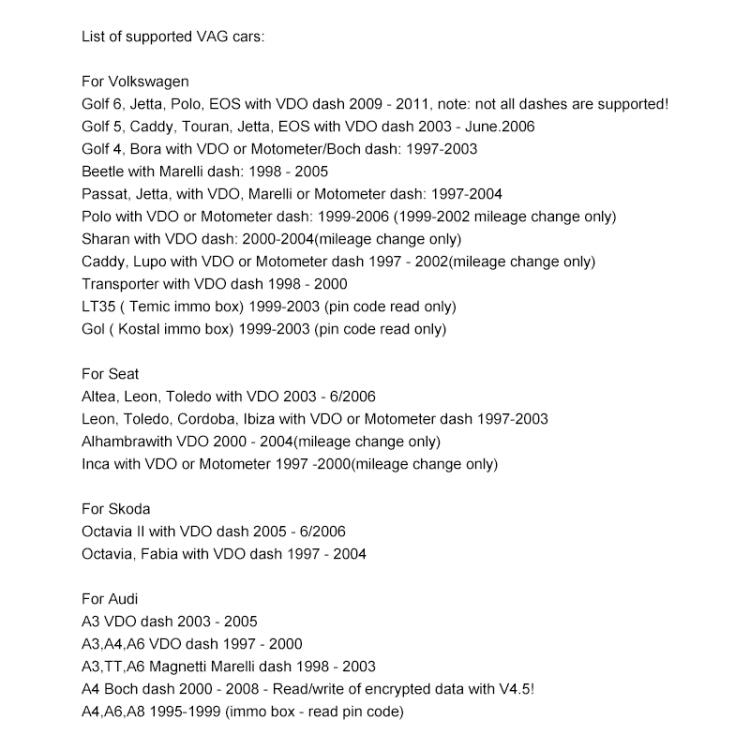 List of supported VAG cars:

For Volkswagen
Golf 6, Jetta, Polo, EOS with VDO dash 2009 - 2011, note: not all dashes are supported!
Golf 5, Caddy, Touran, Jetta, EOS with VDO dash 2003 - June.2006
Golf 4, Bora with VDO or Motometer/Boch dash: 1997-2003
Beetle with Marelli dash: 1998 - 2005
Passat, Jetta, with VDO, Marelli or Motometer dash: 1997-2004
Polo with VDO or Motometer dash: 1999-2006 (1999-2002 mileage change only)
Sharan with VDO dash: 2000-2004(mileage change only)
Caddy, Lupo with VDO or Motometer dash 1997 - 2002(mileage change only)
Transporter with VDO dash 1998 - 2000
LT35 ( Temic immo box) 1999-2003 (pin code read only)
Gol ( Kostal immo box) 1999-2003 (pin code read only)

For Seat
Altea, Leon, Toledo with VDO 2003 - 6/2006
Leon, Toledo, Cordoba, Ibiza with VDO or Motometer dash 1997-2003
Alhambrawith VDO 2000 - 2004(mileage change only)
Inca with VDO or Motometer 1997 -2000(mileage change only)

For Skoda
Octavia II with VDO dash 2005 - 6/2006
Octavia, Fabia with VDO dash 1997 - 2004

For Audi
A3 VDO dash 2003 - 2005
A3,A4,A6 VDO dash 1997 - 2000
A3,TT,A6 Magnetti Marelli dash 1998 - 2003
A4 Boch dash 2000 - 2008 - Read/write of encrypted data with V4.5!
A4,A6,A8 1995-1999 (immo box - read pin code)